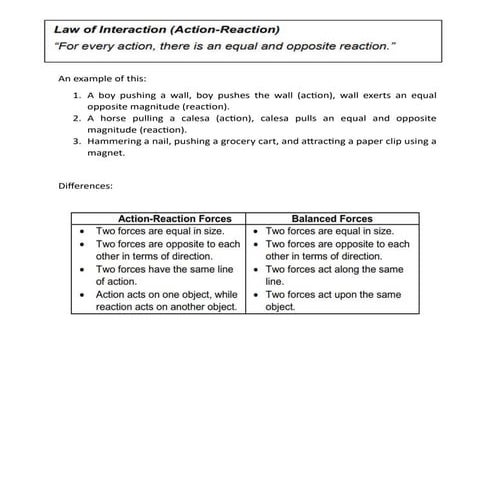 Law of Interaction (Action-Reaction)
"For every action, there is an equal and opposite reaction."

An example of this:

1. A boy pushing a wall, boy pushes the wall (action), wall exerts an equal opposite magnitude (reaction).
2. A horse pulling a calesa (action), calesa pulls an equal and opposite magnitude (reaction).
3. Hammering a nail, pushing a grocery cart, and attracting a paper clip using a magnet.

Differences:

| Action-Reaction Forces | Balanced Forces |
|---|---|
| • Two forces are equal in size. | • Two forces are equal in size. |
| • Two forces are opposite to each other in terms of direction. | • Two forces are opposite to each other in terms of direction. |
| • Two forces have the same line of action. | • Two forces act along the same line. |
| • Action acts on one object, while reaction acts on another object. | • Two forces act upon the same object. |